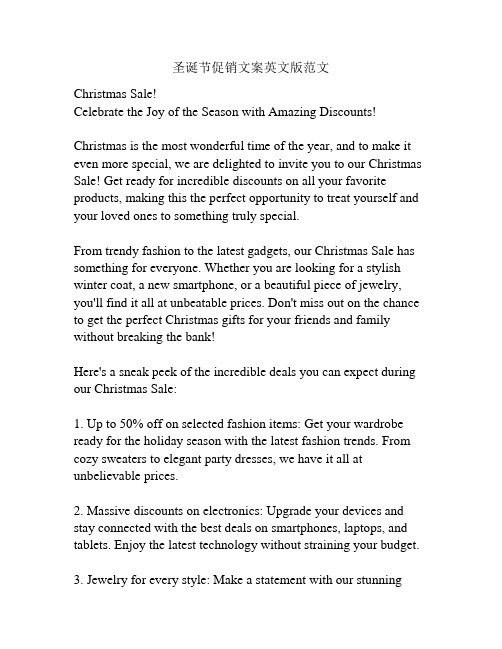 圣诞节促销文案英文版范文

Christmas Sale!
Celebrate the Joy of the Season with Amazing Discounts!

Christmas is the most wonderful time of the year, and to make it even more special, we are delighted to invite you to our Christmas Sale! Get ready for incredible discounts on all your favorite products, making this the perfect opportunity to treat yourself and your loved ones to something truly special.

From trendy fashion to the latest gadgets, our Christmas Sale has something for everyone. Whether you are looking for a stylish winter coat, a new smartphone, or a beautiful piece of jewelry, you'll find it all at unbeatable prices. Don't miss out on the chance to get the perfect Christmas gifts for your friends and family without breaking the bank!

Here's a sneak peek of the incredible deals you can expect during our Christmas Sale:

1. Up to 50% off on selected fashion items: Get your wardrobe ready for the holiday season with the latest fashion trends. From cozy sweaters to elegant party dresses, we have it all at unbelievable prices.

2. Massive discounts on electronics: Upgrade your devices and stay connected with the best deals on smartphones, laptops, and tablets. Enjoy the latest technology without straining your budget.

3. Jewelry for every style: Make a statement with our stunning